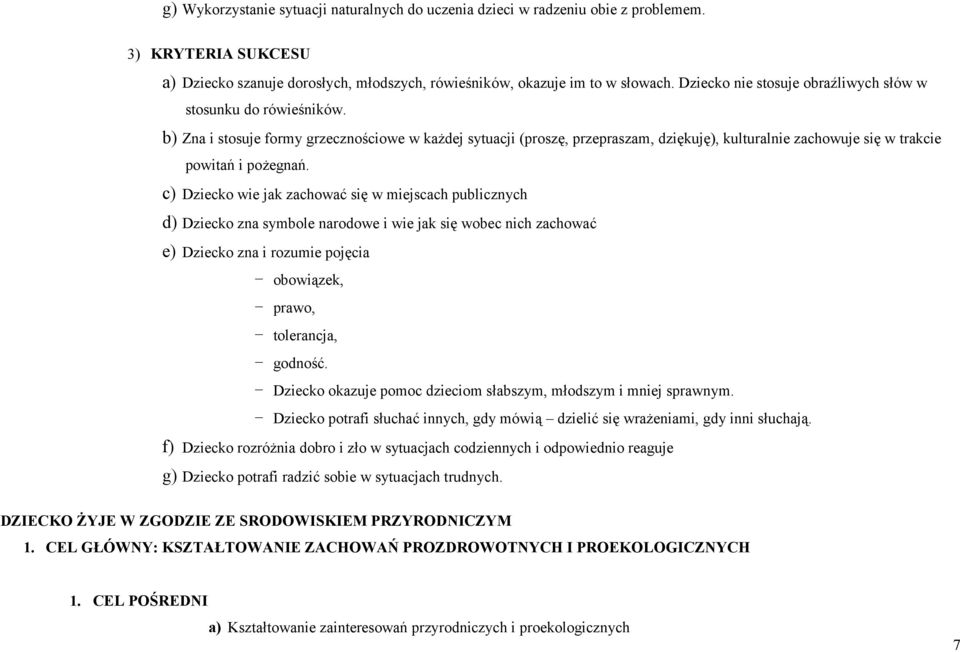 g) Wykorzystanie sytuacji naturalnych do uczenia dzieci w radzeniu obie z problemem.

3) KRYTERIA SUKCESU

a) Dziecko szanuje dorosłych, młodszych, rówieśników, okazuje im to w słowach. Dziecko nie stosuje obraźliwych słów w stosunku do rówieśników.

b) Zna i stosuje formy grzecznościowe w każdej sytuacji (proszę, przepraszam, dziękuję), kulturalnie zachowuje się w trakcie powitań i pożegnań.

c) Dziecko wie jak zachować się w miejscach publicznych

d) Dziecko zna symbole narodowe i wie jak się wobec nich zachować

e) Dziecko zna i rozumie pojęcia

− obowiązek,

− prawo,

− tolerancja,

− godność.

− Dziecko okazuje pomoc dzieciom słabszym, młodszym i mniej sprawnym.

− Dziecko potrafi słuchać innych, gdy mówią – dzielić się wrażeniami, gdy inni słuchają.

f) Dziecko rozróżnia dobro i zło w sytuacjach codziennych i odpowiednio reaguje

g) Dziecko potrafi radzić sobie w sytuacjach trudnych.

DZIECKO ŻYJE W ZGODZIE ZE SRODOWISKIEM PRZYRODNICZYM

1. CEL GŁÓWNY: KSZTAŁTOWANIE ZACHOWAŃ PROZDROWOTNYCH I PROEKOLOGICZNYCH

1. CEL POŚREDNI

a) Kształtowanie zainteresowań przyrodniczych i proekologicznych

7